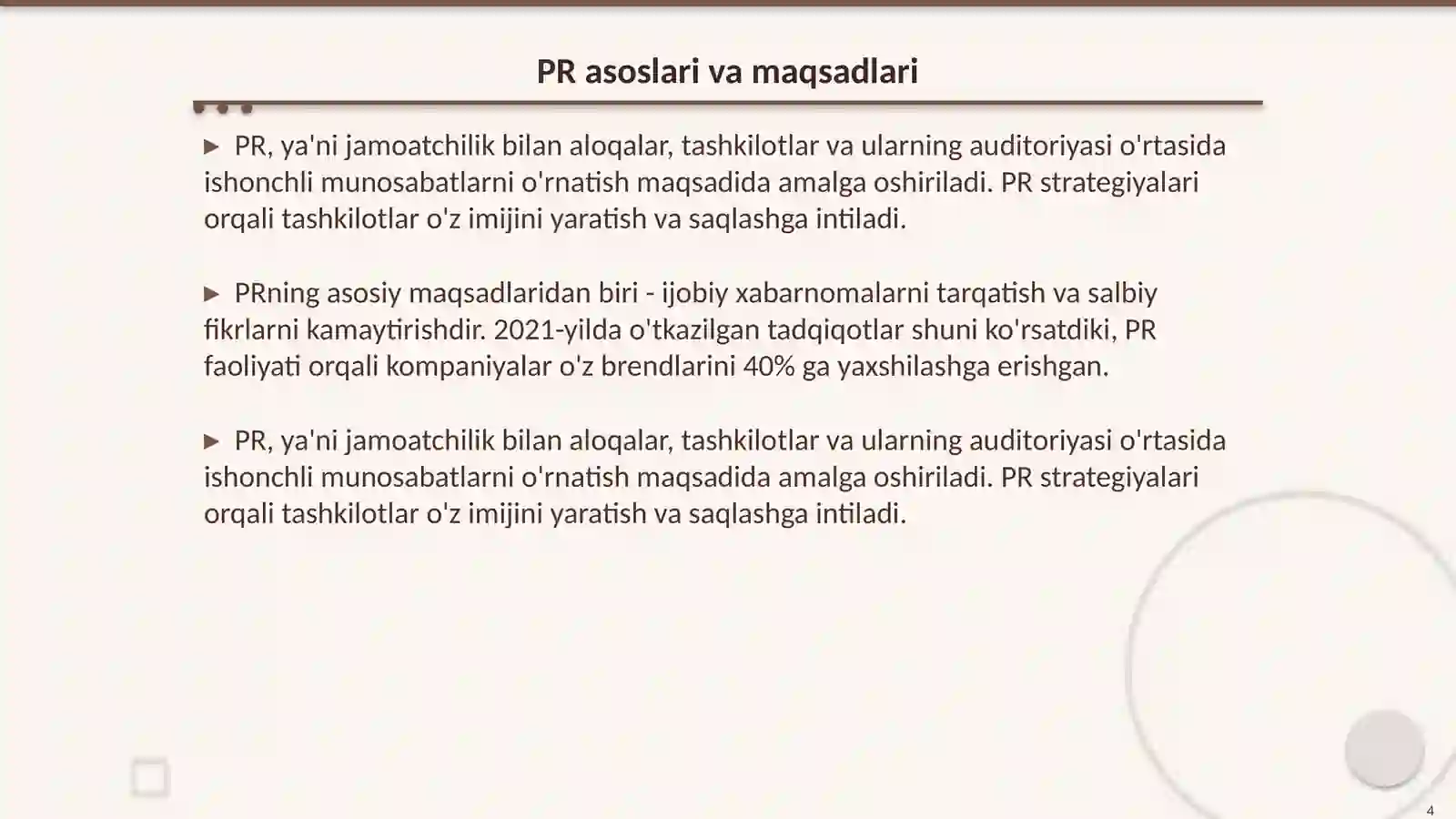 PR asoslari va maqsadlari

▶ PR, ya'ni jamoatchilik bilan aloqalar, tashkilotlar va ularning auditoriyasi o'rtasida ishonchli munosabatlarni o'rnatish maqsadida amalga oshiriladi. PR strategiyalari orqali tashkilotlar o'z imijini yaratish va saqlashga intiladi.

▶ PRning asosiy maqsadlaridan biri - ijobiy xabarnomalarni tarqatish va salbiy fikrlarni kamaytirishdir. 2021-yilda o'tkazilgan tadqiqotlar shuni ko'rsatdiki, PR faoliyati orqali kompaniyalar o'z brendlarini 40% ga yaxshilashga erishgan.

▶ PR, ya'ni jamoatchilik bilan aloqalar, tashkilotlar va ularning auditoriyasi o'rtasida ishonchli munosabatlarni o'rnatish maqsadida amalga oshiriladi. PR strategiyalari orqali tashkilotlar o'z imijini yaratish va saqlashga intiladi.

4